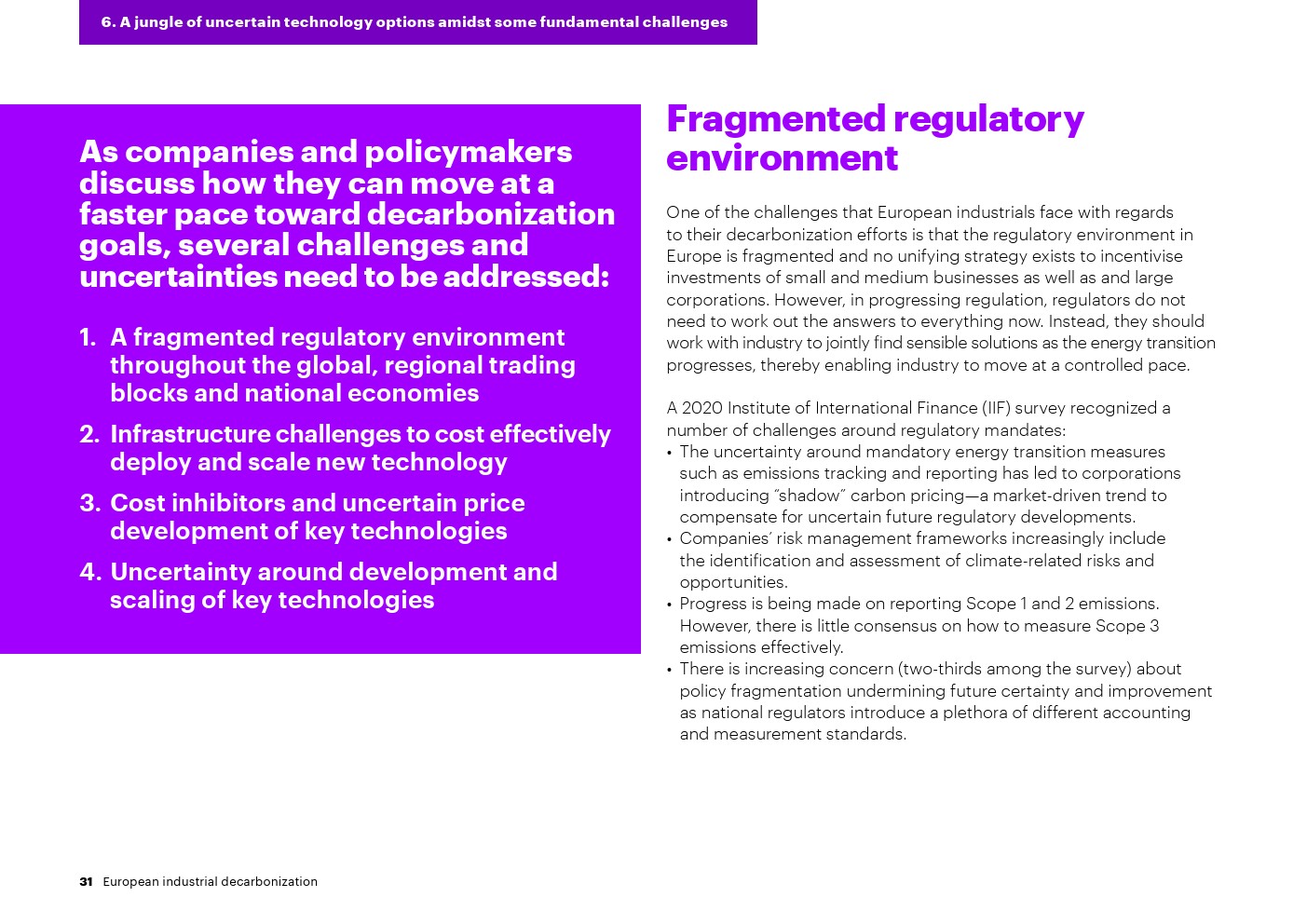 6. A jungle of uncertain technology options amidst some fundamental challenges

As companies and policymakers discuss how they can move at a faster pace toward decarbonization goals, several challenges and uncertainties need to be addressed:

1. A fragmented regulatory environment throughout the global, regional trading blocks and national economies

2. Infrastructure challenges to cost effectively deploy and scale new technology

3. Cost inhibitors and uncertain price development of key technologies

4. Uncertainty around development and scaling of key technologies

Fragmented regulatory environment

One of the challenges that European industrials face with regards to their decarbonization efforts is that the regulatory environment in Europe is fragmented and no unifying strategy exists to incentivise investments of small and medium businesses as well as and large corporations. However, in progressing regulation, regulators do not need to work out the answers to everything now. Instead, they should work with industry to jointly find sensible solutions as the energy transition progresses, thereby enabling industry to move at a controlled pace.

A 2020 Institute of International Finance (IIF) survey recognized a number of challenges around regulatory mandates:
• The uncertainty around mandatory energy transition measures such as emissions tracking and reporting has led to corporations introducing "shadow" carbon pricing—a market-driven trend to compensate for uncertain future regulatory developments.
• Companies' risk management frameworks increasingly include the identification and assessment of climate-related risks and opportunities.
• Progress is being made on reporting Scope 1 and 2 emissions. However, there is little consensus on how to measure Scope 3 emissions effectively.
• There is increasing concern (two-thirds among the survey) about policy fragmentation undermining future certainty and improvement as national regulators introduce a plethora of different accounting and measurement standards.

31 European industrial decarbonization